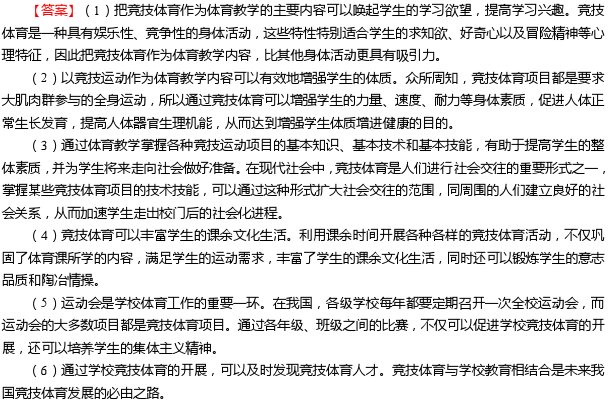 【答案】（1）把竞技体育作为体育教学的主要内容可以唤起学生的学习欲望，提高学习兴趣。竞技体育是一种具有娱乐性、竞争性的身体活动，这些特性特别适合学生的求知欲、好奇心以及冒险精神等心理特征，因此把竞技体育作为体育教学内容，比其他身体活动更具有吸引力。

（2）以竞技运动作为体育教学内容可以有效地增强学生的体质。众所周知，竞技体育项目都是要求大肌肉群参与的全身运动，所以通过竞技体育可以增强学生的力量、速度、耐力等身体素质，促进人体正常生长发育，提高人体器官生理机能，从而达到增强学生体质增进健康的目的。

（3）通过体育教学掌握各种竞技运动项目的基本知识、基本技术和基本技能，有助于提高学生的整体素质，并为学生将来走向社会做好准备。在现代社会中，竞技体育是人们进行社会交往的重要形式之一，掌握某些竞技体育项目的技术技能，可以通过这种形式扩大社会交往的范围，同周围的人们建立良好的社会关系，从而加速学生走出校门后的社会化进程。

（4）竞技体育可以丰富学生的课余文化生活。利用课余时间开展各种各样的竞技体育活动，不仅巩固了体育课所学的内容，满足学生的运动需求，丰富了学生的课余文化生活，同时还可以锻炼学生的意志品质和陶冶情操。

（5）运动会是学校体育工作的重要一环。在我国，各级学校每年都要定期召开一次全校运动会，而运动会的大多数项目都是竞技体育项目。通过各年级、班级之间的比赛，不仅可以促进学校竞技体育的开展，还可以培养学生的集体主义精神。

（6）通过学校竞技体育的开展，可以及时发现竞技体育人才。竞技体育与学校教育相结合是未来我国竞技体育发展的必由之路。